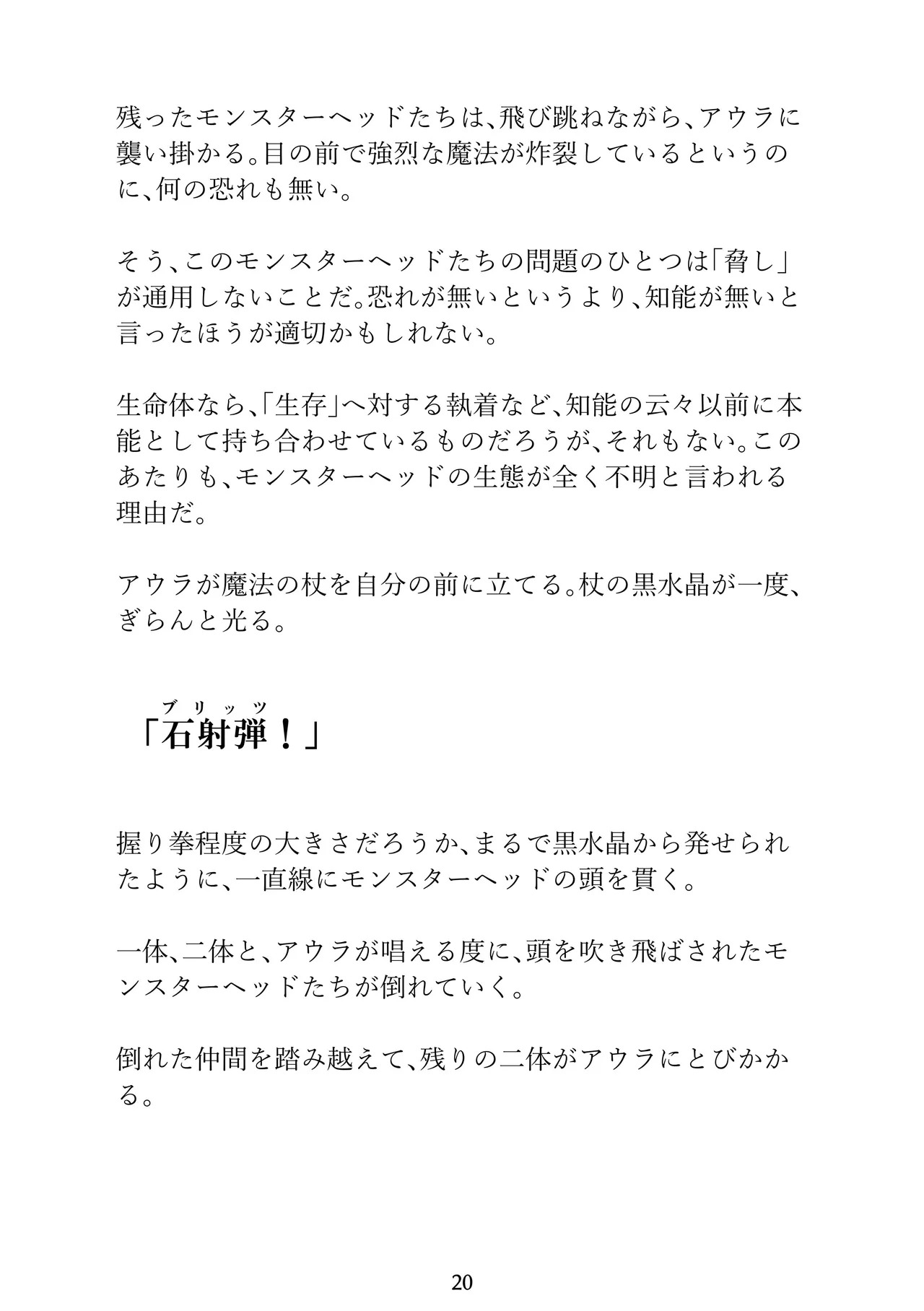 残ったモンスターヘッドたちは、飛び跳ねながら、アウラに襲い掛かる。目の前で強烈な魔法が炸裂しているというのに、何の恐れも無い。

そう、このモンスターヘッドたちの問題のひとつは「脅し」が通用しないことだ。恐れが無いというより、知能が無いと言ったほうが適切かもしれない。

生命体なら、「生存」へ対する執着など、知能の云々以前に本能として持ち合わせているものだろうが、それもない。このあたりも、モンスターヘッドの生態が全く不明と言われる理由だ。

アウラが魔法の杖を自分の前に立てる。杖の黒水晶が一度、ぎらんと光る。

ブリッツ
「石射弾！」

握り拳程度の大きさだろうか、まるで黒水晶から発せられたように、一直線にモンスターヘッドの頭を貫く。

一体、二体と、アウラが唱える度に、頭を吹き飛ばされたモンスターヘッドたちが倒れていく。

倒れた仲間を踏み越えて、残りの二体がアウラにとびかかる。

20